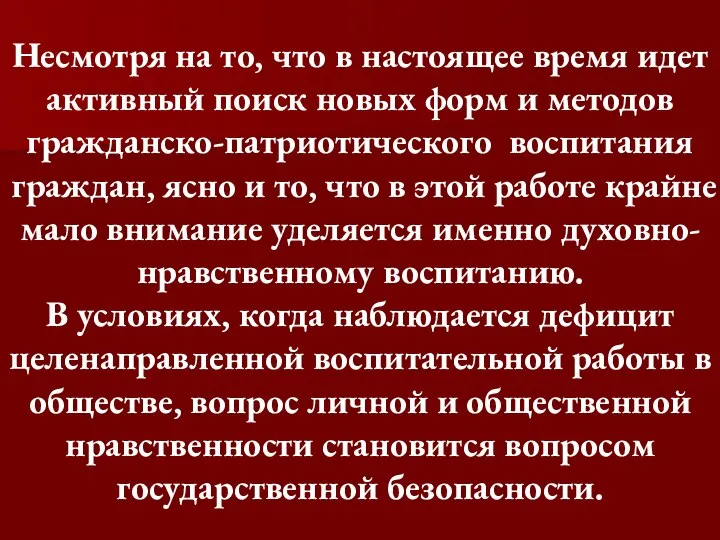 Несмотря на то, что в настоящее время идет активный поиск новых форм и методов гражданско-патриотического воспитания граждан, ясно и то, что в этой работе крайне мало внимание уделяется именно духовно-нравственному воспитанию.
В условиях, когда наблюдается дефицит целенаправленной воспитательной работы в обществе, вопрос личной и общественной нравственности становится вопросом государственной безопасности.